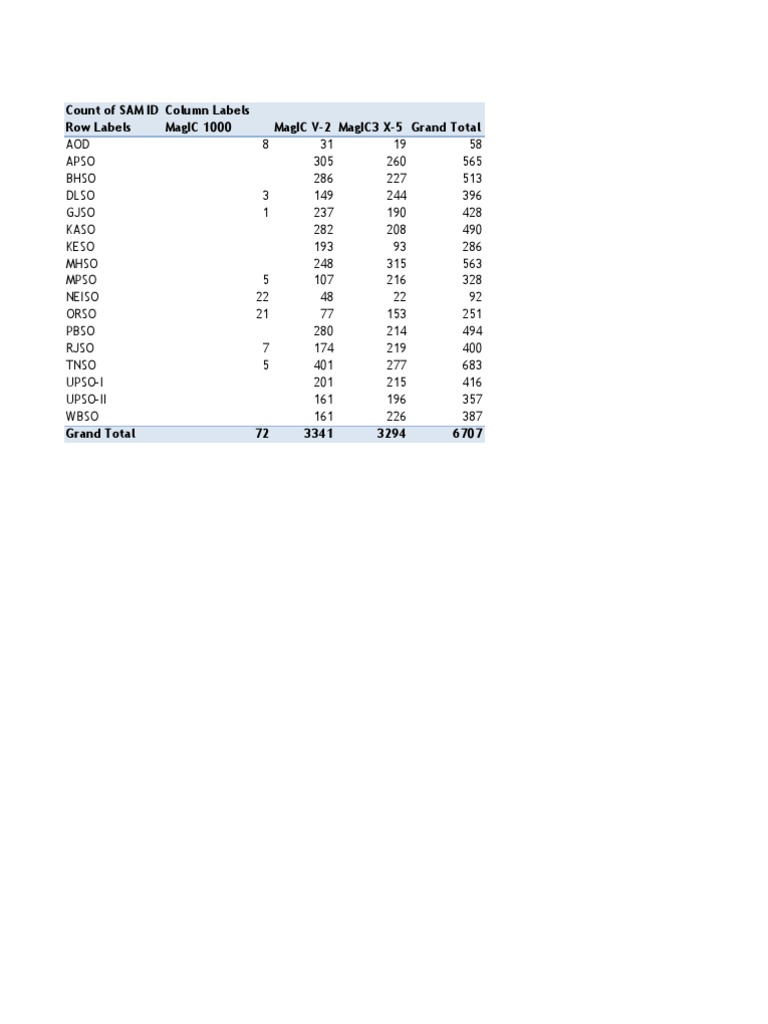 | Count of SAM ID | Column Labels | | | |
|---|---|---|---|---|
| Row Labels | MagIC 1000 | MagIC V-2 | MagIC3 X-5 | Grand Total |
| AOD | 8 | 31 | 19 | 58 |
| APSO | | 305 | 260 | 565 |
| BHSO | | 286 | 227 | 513 |
| DLSO | 3 | 149 | 244 | 396 |
| GJSO | 1 | 237 | 190 | 428 |
| KASO | | 282 | 208 | 490 |
| KESO | | 193 | 93 | 286 |
| MHSO | | 248 | 315 | 563 |
| MPSO | 5 | 107 | 216 | 328 |
| NEISO | 22 | 48 | 22 | 92 |
| ORSO | 21 | 77 | 153 | 251 |
| PBSO | | 280 | 214 | 494 |
| RJSO | 7 | 174 | 219 | 400 |
| TNSO | 5 | 401 | 277 | 683 |
| UPSO-I | | 201 | 215 | 416 |
| UPSO-II | | 161 | 196 | 357 |
| WBSO | | 161 | 226 | 387 |
| Grand Total | 72 | 3341 | 3294 | 6707 |